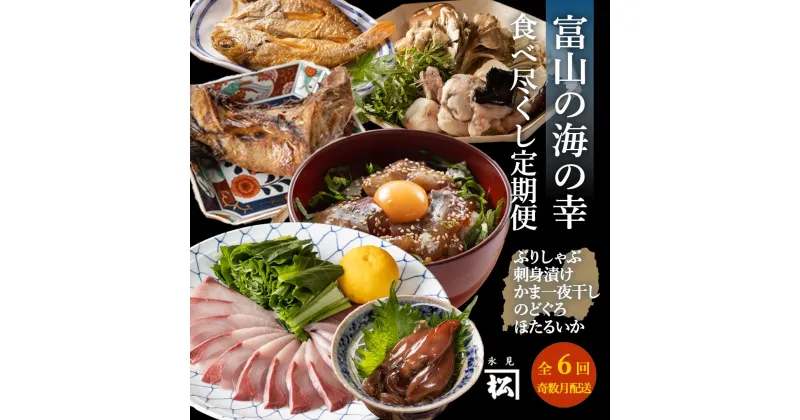 富山の海の幸
食べ尽くし定期便

ぶりしゃぶ
刺身漬け
かま一夜干し
のどぐろ
ほたるいか

氷見
松

全6回
奇数月配送